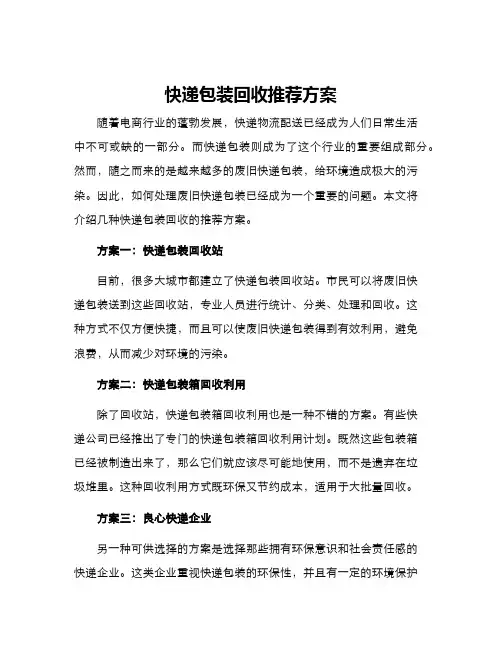 快递包装回收推荐方案

随着电商行业的蓬勃发展，快递物流配送已经成为人们日常生活中不可或缺的一部分。而快递包装则成为了这个行业的重要组成部分。然而，随之而来的是越来越多的废旧快递包装，给环境造成极大的污染。因此，如何处理废旧快递包装已经成为一个重要的问题。本文将介绍几种快递包装回收的推荐方案。

方案一：快递包装回收站

目前，很多大城市都建立了快递包装回收站。市民可以将废旧快递包装送到这些回收站，专业人员进行统计、分类、处理和回收。这种方式不仅方便快捷，而且可以使废旧快递包装得到有效利用，避免浪费，从而减少对环境的污染。

方案二：快递包装箱回收利用

除了回收站，快递包装箱回收利用也是一种不错的方案。有些快递公司已经推出了专门的快递包装箱回收利用计划。既然这些包装箱已经被制造出来了，那么它们就应该尽可能地使用，而不是遗弃在垃圾堆里。这种回收利用方式既环保又节约成本，适用于大批量回收。

方案三：良心快递企业

另一种可供选择的方案是选择那些拥有环保意识和社会责任感的快递企业。这类企业重视快递包装的环保性，并且有一定的环境保护